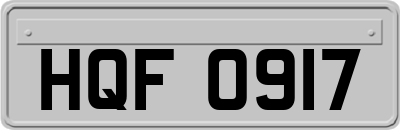 HQF 0917